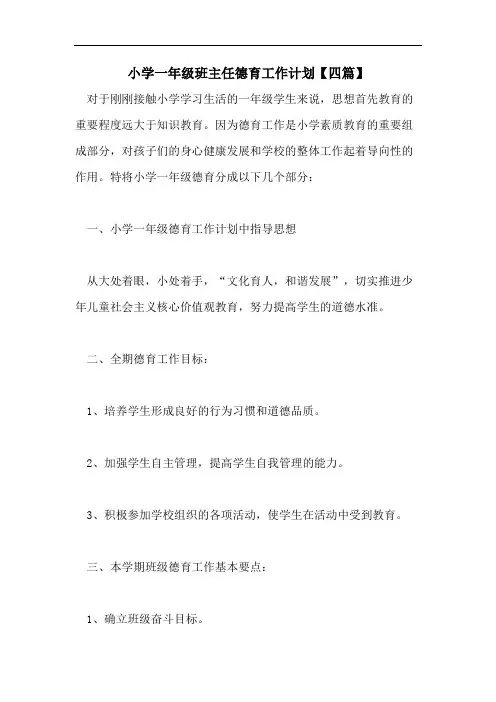 小学一年级班主任德育工作计划【四篇】

对于刚刚接触小学学习生活的一年级学生来说，思想首先教育的重要程度远大于知识教育。因为德育工作是小学素质教育的重要组成部分，对孩子们的身心健康发展和学校的整体工作起着导向性的作用。特将小学一年级德育分成以下几个部分：

一、小学一年级德育工作计划中指导思想

从大处着眼，小处着手，“文化育人，和谐发展”，切实推进少年儿童社会主义核心价值观教育，努力提高学生的道德水准。

二、全期德育工作目标：

1、培养学生形成良好的行为习惯和道德品质。

2、加强学生自主管理，提高学生自我管理的能力。

3、积极参加学校组织的各项活动，使学生在活动中受到教育。

三、本学期班级德育工作基本要点：

1、确立班级奋斗目标。